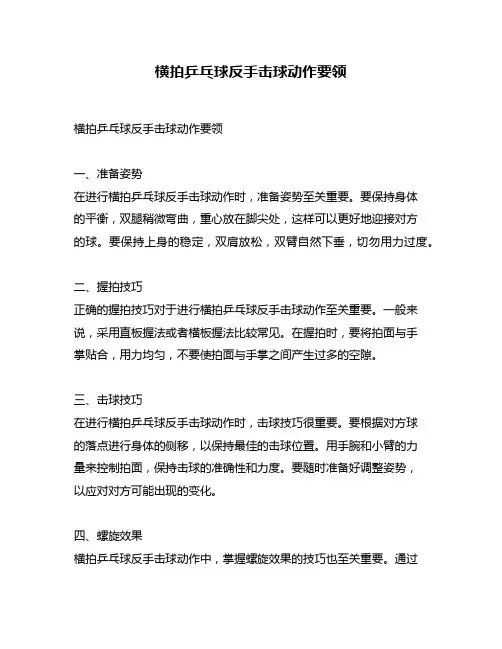 横拍乒乓球反手击球动作要领

横拍乒乓球反手击球动作要领

一、准备姿势
在进行横拍乒乓球反手击球动作时，准备姿势至关重要。要保持身体的平衡，双腿稍微弯曲，重心放在脚尖处，这样可以更好地迎接对方的球。要保持上身的稳定，双肩放松，双臂自然下垂，切勿用力过度。

二、握拍技巧
正确的握拍技巧对于进行横拍乒乓球反手击球动作至关重要。一般来说，采用直板握法或者横板握法比较常见。在握拍时，要将拍面与手掌贴合，用力均匀，不要使拍面与手掌之间产生过多的空隙。

三、击球技巧
在进行横拍乒乓球反手击球动作时，击球技巧很重要。要根据对方球的落点进行身体的侧移，以保持最佳的击球位置。用手腕和小臂的力量来控制拍面，保持击球的准确性和力度。要随时准备好调整姿势，以应对对方可能出现的变化。

四、螺旋效果
横拍乒乓球反手击球动作中，掌握螺旋效果的技巧也至关重要。通过